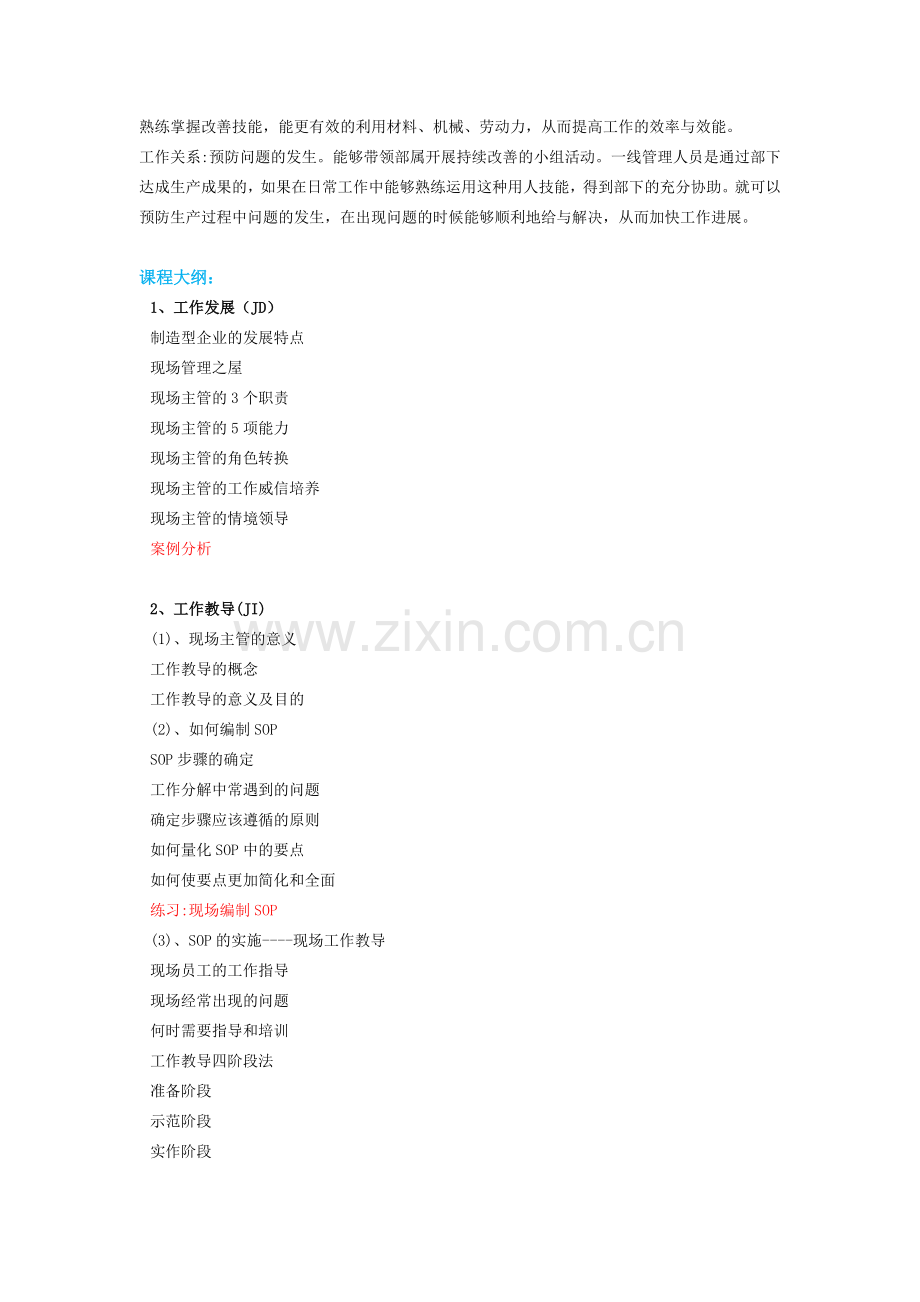 熟练掌握改善技能，能更有效的利用材料、机械、劳动力，从而提高工作的效率与效能。
工作关系:预防问题的发生。能够带领部属开展持续改善的小组活动。一线管理人员是通过部下达成生产成果的，如果在日常工作中能够熟练运用这种用人技能，得到部下的充分协助。就可以预防生产过程中问题的发生，在出现问题的时候能够顺利地给与解决，从而加快工作进展。

课程大纲：
1、工作发展（JD）
制造型企业的发展特点
现场管理之屋
现场主管的 3 个职责
现场主管的 5 项能力
现场主管的角色转换
现场主管的工作威信培养
现场主管的情境领导
案例分析

2、工作教导(JI)
(1)、现场主管的意义
工作教导的概念
工作教导的意义及目的
(2)、如何编制 SOP
SOP 步骤的确定
工作分解中常遇到的问题
确定步骤应该遵循的原则
如何量化 SOP 中的要点
如何使要点更加简化和全面
练习:现场编制 SOP
(3)、SOP 的实施----现场工作教导
现场员工的工作指导
现场经常出现的问题
何时需要指导和培训
工作教导四阶段法
准备阶段
示范阶段
实作阶段

www.zixin.com.cn